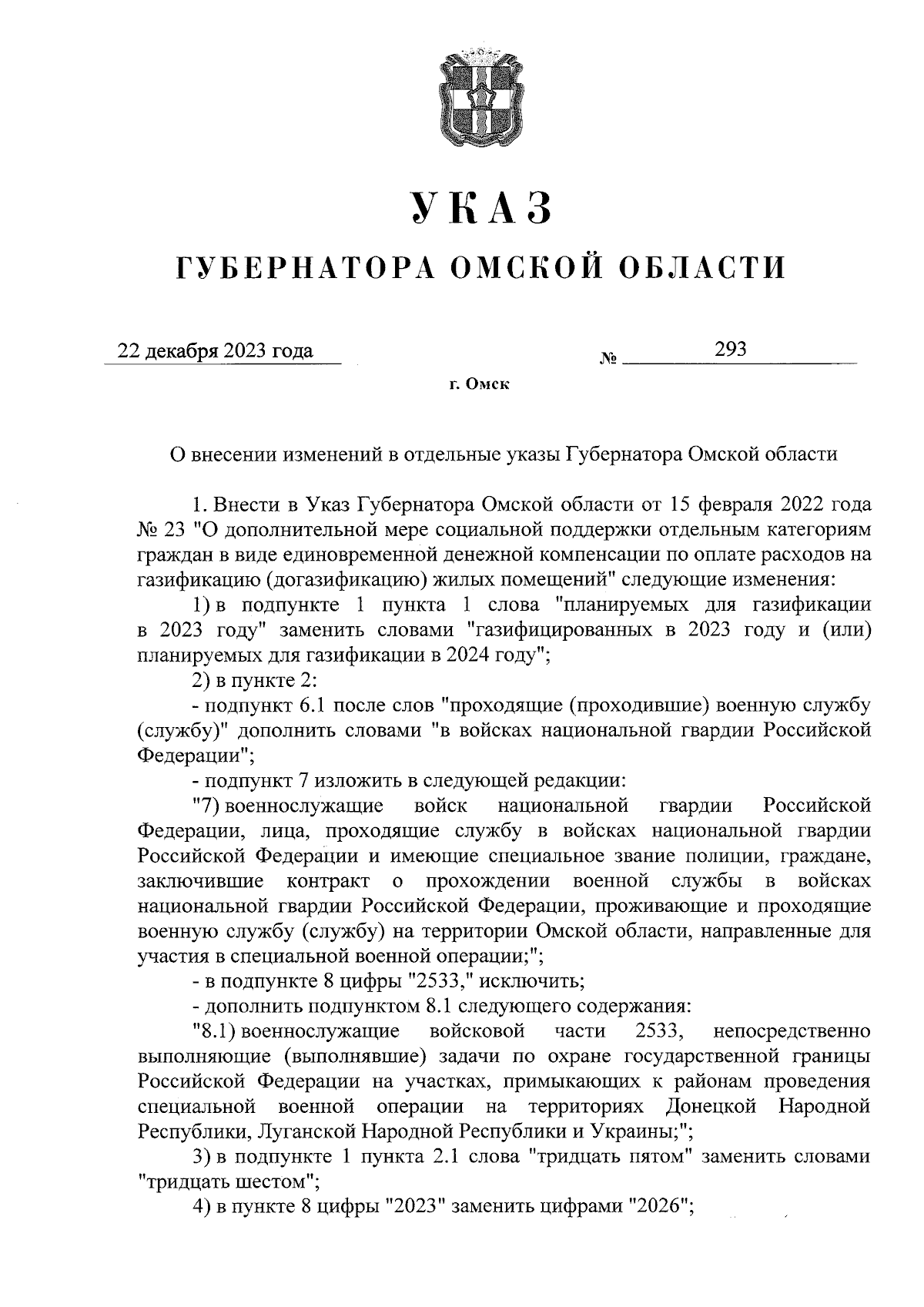 УКАЗ

ГУБЕРНАТОРА ОМСКОЙ ОБЛАСТИ

22 декабря 2023 года № 293

г. Омск

О внесении изменений в отдельные указы Губернатора Омской области

1. Внести в Указ Губернатора Омской области от 15 февраля 2022 года № 23 "О дополнительной мере социальной поддержки отдельным категориям граждан в виде единовременной денежной компенсации по оплате расходов на газификацию (догазификацию) жилых помещений" следующие изменения:

1) в подпункте 1 пункта 1 слова "планируемых для газификации в 2023 году" заменить словами "газифицированных в 2023 году и (или) планируемых для газификации в 2024 году";

2) в пункте 2:

- подпункт 6.1 после слов "проходящие (проходившие) военную службу (службу)" дополнить словами "в войсках национальной гвардии Российской Федерации";

- подпункт 7 изложить в следующей редакции:

"7) военнослужащие войск национальной гвардии Российской Федерации, лица, проходящие службу в войсках национальной гвардии Российской Федерации и имеющие специальное звание полиции, граждане, заключившие контракт о прохождении военной службы в войсках национальной гвардии Российской Федерации, проживающие и проходящие военную службу (службу) на территории Омской области, направленные для участия в специальной военной операции;";

- в подпункте 8 цифры "2533," исключить;

- дополнить подпунктом 8.1 следующего содержания:

"8.1) военнослужащие войсковой части 2533, непосредственно выполняющие (выполнявшие) задачи по охране государственной границы Российской Федерации на участках, примыкающих к районам проведения специальной военной операции на территориях Донецкой Народной Республики, Луганской Народной Республики и Украины;";

3) в подпункте 1 пункта 2.1 слова "тридцать пятом" заменить словами "тридцать шестом";

4) в пункте 8 цифры "2023" заменить цифрами "2026";